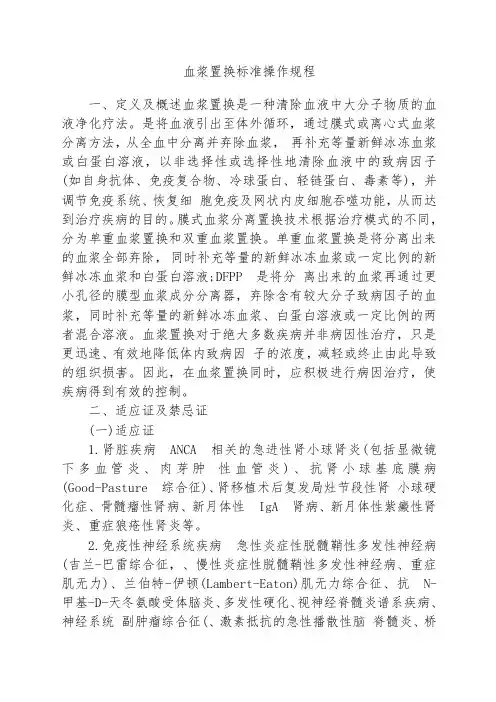 血浆置换标准操作规程

一、定义及概述血浆置换是一种清除血液中大分子物质的血液净化疗法。是将血液引出至体外循环，通过膜式或离心式血浆分离方法，从全血中分离并弃除血浆，再补充等量新鲜冰冻血浆或白蛋白溶液，以非选择性或选择性地清除血液中的致病因子(如自身抗体、免疫复合物、冷球蛋白、轻链蛋白、毒素等)，并调节免疫系统、恢复细 胞免疫及网状内皮细胞吞噬功能，从而达到治疗疾病的目的。膜式血浆分离置换技术根据治疗模式的不同，分为单重血浆置换和双重血浆置换。单重血浆置换是将分离出来的血浆全部弃除，同时补充等量的新鲜冰冻血浆或一定比例的新鲜冰冻血浆和白蛋白溶液;DFPP 是将分 离出来的血浆再通过更小孔径的膜型血浆成分分离器，弃除含有较大分子致病因子的血浆，同时补充等量的新鲜冰冻血浆、白蛋白溶液或一定比例的两者混合溶液。血浆置换对于绝大多数疾病并非病因性治疗，只是更迅速、有效地降低体内致病因 子的浓度，减轻或终止由此导致的组织损害。因此，在血浆置换同时，应积极进行病因治疗，使疾病得到有效的控制。

二、适应证及禁忌证

(一)适应证

1.肾脏疾病 ANCA 相关的急进性肾小球肾炎(包括显微镜下多血管炎、肉芽肿 性血管炎)、抗肾小球基底膜病(Good-Pasture 综合征)、肾移植术后复发局灶节段性肾 小球硬化症、骨髓瘤性肾病、新月体性 IgA 肾病、新月体性紫癜性肾炎、重症狼疮性肾炎等。

2.免疫性神经系统疾病 急性炎症性脱髓鞘性多发性神经病(吉兰-巴雷综合征，、慢性炎症性脱髓鞘性多发性神经病、重症肌无力)、兰伯特-伊顿(Lambert-Eaton)肌无力综合征、抗 N-甲基-D-天冬氨酸受体脑炎、多发性硬化、视神经脊髓炎谱系疾病、神经系统 副肿瘤综合征(、激素抵抗的急性播散性脑 脊髓炎、桥